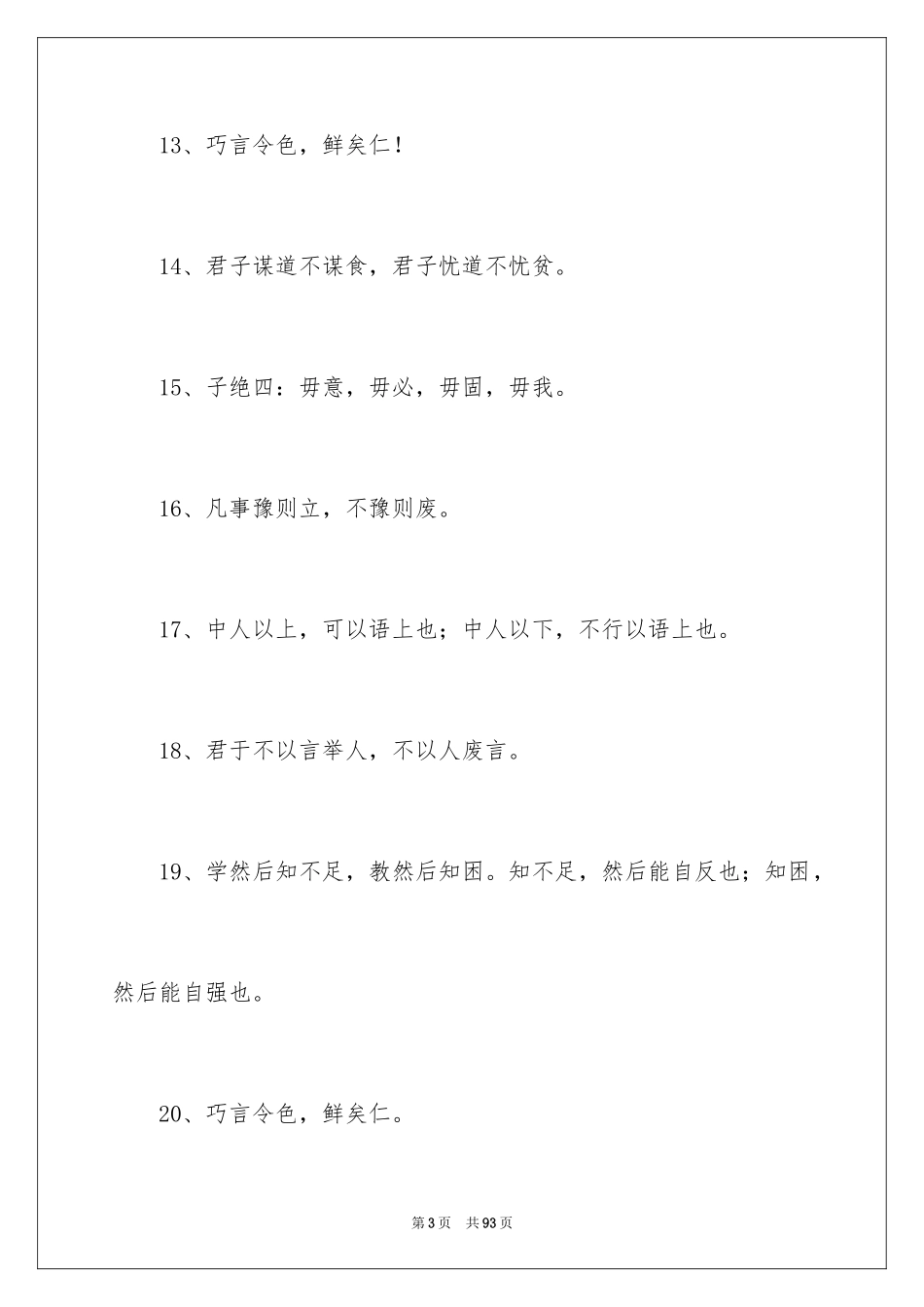 13、巧言令色，鲜矣仁！

14、君子谋道不谋食，君子忧道不忧贫。

15、子绝四：毋意，毋必，毋固，毋我。

16、凡事豫则立，不豫则废。

17、中人以上，可以语上也；中人以下，不行以语上也。

18、君于不以言举人，不以人废言。

19、学然后知不足，教然后知困。知不足，然后能自反也；知困，然后能自强也。

20、巧言令色，鲜矣仁。

第3页　共93页